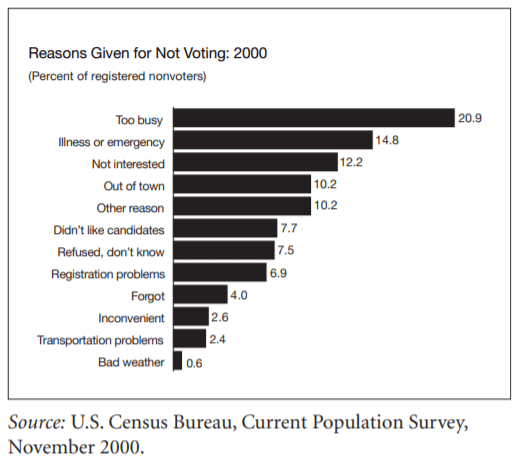 Reasons Given for Not Voting: 2000

(Percent of registered nonvoters)

Too busy 20.9
Illness or emergency 14.8
Not interested 12.2
Out of town 10.2
Other reason 10.2
Didn't like candidates 7.7
Refused, don't know 7.5
Registration problems 6.9
Forgot 4.0
Inconvenient 2.6
Transportation problems 2.4
Bad weather 0.6

Source: U.S. Census Bureau, Current Population Survey, November 2000.